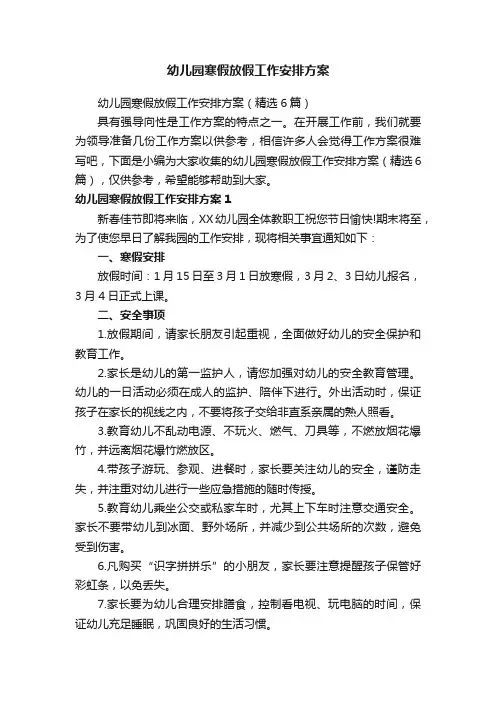 幼儿园寒假放假工作安排方案

幼儿园寒假放假工作安排方案（精选6篇）

具有强导向性是工作方案的特点之一。在开展工作前，我们就要为领导准备几份工作方案以供参考，相信许多人会觉得工作方案很难写吧，下面是小编为大家收集的幼儿园寒假放假工作安排方案（精选6篇），仅供参考，希望能够帮助到大家。

幼儿园寒假放假工作安排方案1

新春佳节即将来临，XX幼儿园全体教职工祝您节日愉快!期末将至，为了使您早日了解我园的工作安排，现将相关事宜通知如下：

一、寒假安排

放假时间：1月15日至3月1日放寒假，3月2、3日幼儿报名，3月4日正式上课。

二、安全事项

1.放假期间，请家长朋友引起重视，全面做好幼儿的安全保护和教育工作。

2.家长是幼儿的第一监护人，请您加强对幼儿的安全教育管理。幼儿的一日活动必须在成人的监护、陪伴下进行。外出活动时，保证孩子在家长的视线之内，不要将孩子交给非直系亲属的熟人照看。

3.教育幼儿不乱动电源、不玩火、燃气、刀具等，不燃放烟花爆竹，并远离烟花爆竹燃放区。

4.带孩子游玩、参观、进餐时，家长要关注幼儿的安全，谨防走失，并注重对幼儿进行一些应急措施的随时传授。

5.教育幼儿乘坐公交或私家车时，尤其上下车时注意交通安全。家长不要带幼儿到冰面、野外场所，并减少到公共场所的次数，避免受到伤害。

6.凡购买“识字拼拼乐”的小朋友，家长要注意提醒孩子保管好彩虹条，以免丢失。

7.家长要为幼儿合理安排膳食，控制看电视、玩电脑的时间，保证幼儿充足睡眠，巩固良好的生活习惯。